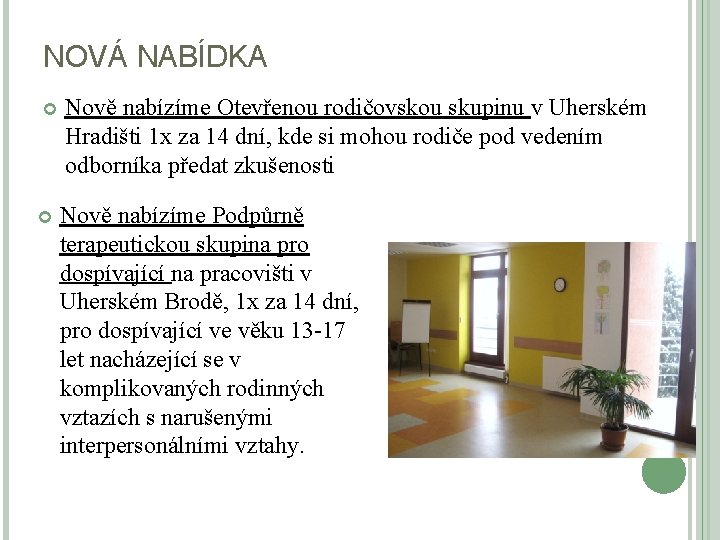 NOVÁ NABÍDKA

Nově nabízíme Otevřenou rodičovskou skupinu v Uherském Hradišti 1x za 14 dní, kde si mohou rodiče pod vedením odborníka předat zkušenosti

Nově nabízíme Podpůrně terapeutickou skupina pro dospívající na pracovišti v Uherském Brodě, 1x za 14 dní, pro dospívající ve věku 13-17 let nacházející se v komplikovaných rodinných vztazích s narušenými interpersonálními vztahy.